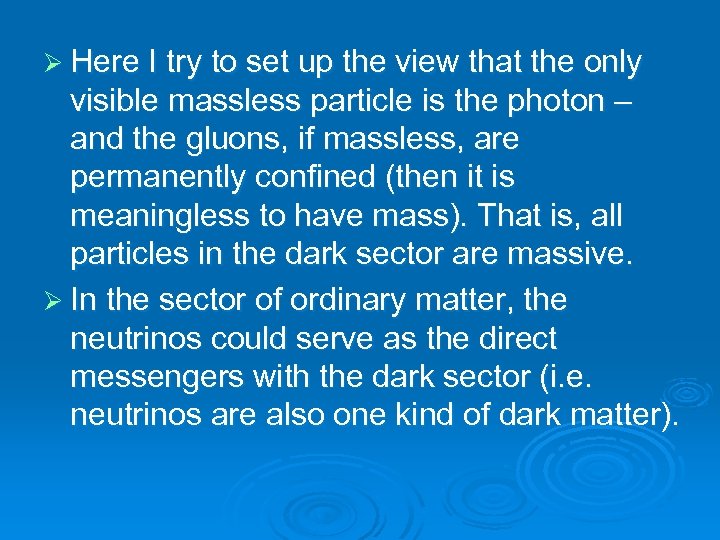 ➢ Here I try to set up the view that the only visible massless particle is the photon – and the gluons, if massless, are permanently confined (then it is meaningless to have mass). That is, all particles in the dark sector are massive.

➢ In the sector of ordinary matter, the neutrinos could serve as the direct messengers with the dark sector (i.e. neutrinos are also one kind of dark matter).